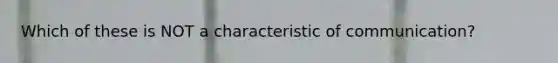 Which of these is NOT a characteristic of communication?